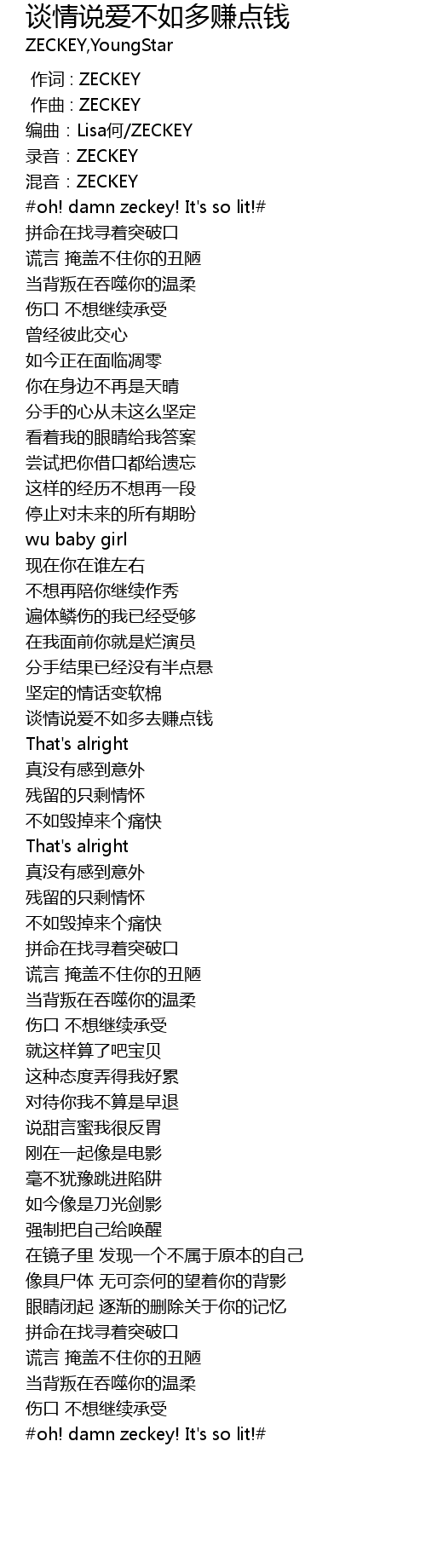 谈情说爱不如多赚点钱
ZECKEY,YoungStar

作词 : ZECKEY
作曲 : ZECKEY
编曲：Lisa何/ZECKEY
录音：ZECKEY
混音：ZECKEY
#oh! damn zeckey! It's so lit!#
拼命在找寻着突破口
谎言 掩盖不住你的丑陋
当背叛在吞噬你的温柔
伤口 不想继续承受
曾经彼此交心
如今正在面临凋零
你在身边不再是天晴
分手的心从未这么坚定
看着我的眼睛给我答案
尝试把你借口都给遗忘
这样的经历不想再一段
停止对未来的所有期盼
wu baby girl
现在你在谁左右
不想再陪你继续作秀
遍体鳞伤的我已经受够
在我面前你就是烂演员
分手结果已经没有半点悬
坚定的情话变软棉
谈情说爱不如多去赚点钱
That's alright
真没有感到意外
残留的只剩情怀
不如毁掉来个痛快
That's alright
真没有感到意外
残留的只剩情怀
不如毁掉来个痛快
拼命在找寻着突破口
谎言 掩盖不住你的丑陋
当背叛在吞噬你的温柔
伤口 不想继续承受
就这样算了吧宝贝
这种态度弄得我好累
对待你我不算是早退
说甜言蜜我很反胃
刚在一起像是电影
毫不犹豫跳进陷阱
如今像是刀光剑影
强制把自己给唤醒
在镜子里 发现一个不属于原本的自己
像具尸体 无可奈何的望着你的背影
眼睛闭起 逐渐的删除关于你的记忆
拼命在找寻着突破口
谎言 掩盖不住你的丑陋
当背叛在吞噬你的温柔
伤口 不想继续承受
#oh! damn zeckey! It's so lit!#